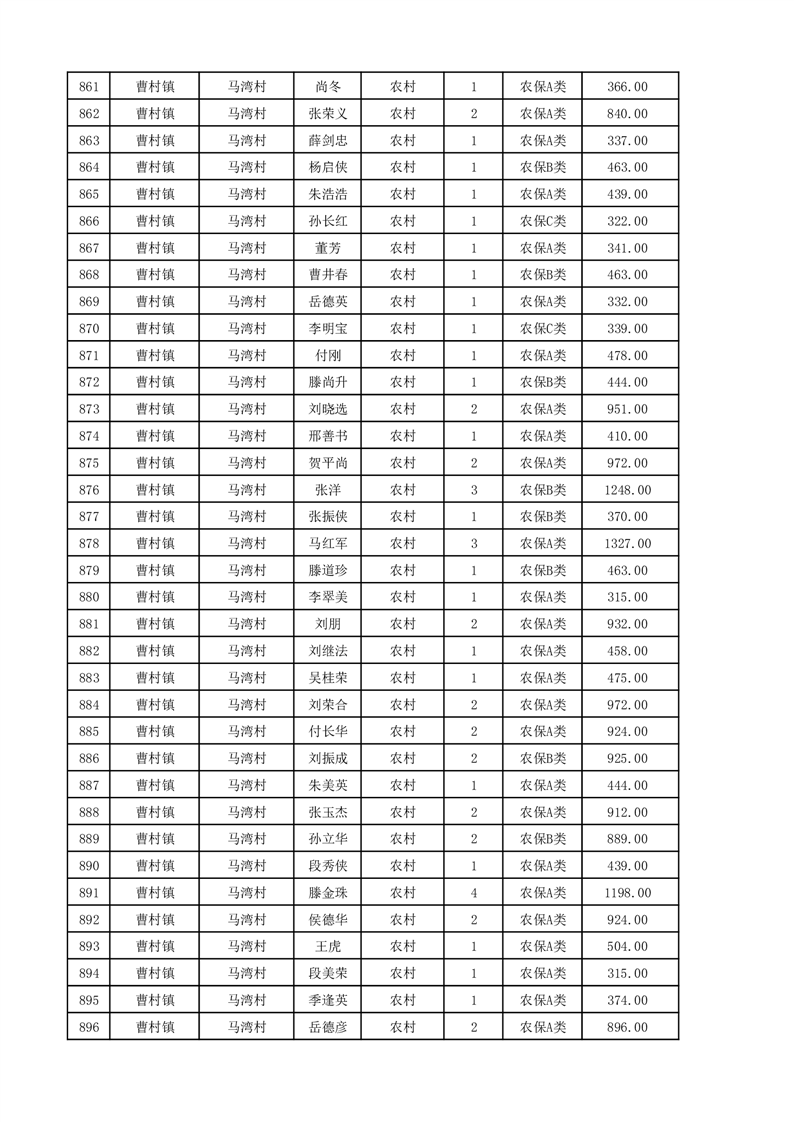 | 861 | 曹村镇 | 马湾村 | 尚冬 | 农村 | 1 | 农保A类 | 366.00 |
|---|---|---|---|---|---|---|---|
| 862 | 曹村镇 | 马湾村 | 张荣义 | 农村 | 2 | 农保A类 | 840.00 |
| 863 | 曹村镇 | 马湾村 | 薛剑忠 | 农村 | 1 | 农保A类 | 337.00 |
| 864 | 曹村镇 | 马湾村 | 杨启侠 | 农村 | 1 | 农保B类 | 463.00 |
| 865 | 曹村镇 | 马湾村 | 朱浩浩 | 农村 | 1 | 农保A类 | 439.00 |
| 866 | 曹村镇 | 马湾村 | 孙长红 | 农村 | 1 | 农保C类 | 322.00 |
| 867 | 曹村镇 | 马湾村 | 董芳 | 农村 | 1 | 农保A类 | 341.00 |
| 868 | 曹村镇 | 马湾村 | 曹井春 | 农村 | 1 | 农保B类 | 463.00 |
| 869 | 曹村镇 | 马湾村 | 岳德英 | 农村 | 1 | 农保A类 | 332.00 |
| 870 | 曹村镇 | 马湾村 | 李明宝 | 农村 | 1 | 农保C类 | 339.00 |
| 871 | 曹村镇 | 马湾村 | 付刚 | 农村 | 1 | 农保A类 | 478.00 |
| 872 | 曹村镇 | 马湾村 | 滕尚升 | 农村 | 1 | 农保B类 | 444.00 |
| 873 | 曹村镇 | 马湾村 | 刘晓选 | 农村 | 2 | 农保A类 | 951.00 |
| 874 | 曹村镇 | 马湾村 | 邢善书 | 农村 | 1 | 农保A类 | 410.00 |
| 875 | 曹村镇 | 马湾村 | 贺平尚 | 农村 | 2 | 农保A类 | 972.00 |
| 876 | 曹村镇 | 马湾村 | 张洋 | 农村 | 3 | 农保B类 | 1248.00 |
| 877 | 曹村镇 | 马湾村 | 张振侠 | 农村 | 1 | 农保B类 | 370.00 |
| 878 | 曹村镇 | 马湾村 | 马红军 | 农村 | 3 | 农保A类 | 1327.00 |
| 879 | 曹村镇 | 马湾村 | 滕道珍 | 农村 | 1 | 农保B类 | 463.00 |
| 880 | 曹村镇 | 马湾村 | 李翠美 | 农村 | 1 | 农保A类 | 315.00 |
| 881 | 曹村镇 | 马湾村 | 刘朋 | 农村 | 2 | 农保A类 | 932.00 |
| 882 | 曹村镇 | 马湾村 | 刘继法 | 农村 | 1 | 农保A类 | 458.00 |
| 883 | 曹村镇 | 马湾村 | 吴桂荣 | 农村 | 1 | 农保A类 | 475.00 |
| 884 | 曹村镇 | 马湾村 | 刘荣合 | 农村 | 2 | 农保A类 | 972.00 |
| 885 | 曹村镇 | 马湾村 | 付长华 | 农村 | 2 | 农保A类 | 924.00 |
| 886 | 曹村镇 | 马湾村 | 刘振成 | 农村 | 2 | 农保B类 | 925.00 |
| 887 | 曹村镇 | 马湾村 | 朱美英 | 农村 | 1 | 农保A类 | 444.00 |
| 888 | 曹村镇 | 马湾村 | 张玉杰 | 农村 | 2 | 农保A类 | 912.00 |
| 889 | 曹村镇 | 马湾村 | 孙立华 | 农村 | 2 | 农保B类 | 889.00 |
| 890 | 曹村镇 | 马湾村 | 段秀侠 | 农村 | 1 | 农保A类 | 439.00 |
| 891 | 曹村镇 | 马湾村 | 滕金珠 | 农村 | 4 | 农保A类 | 1198.00 |
| 892 | 曹村镇 | 马湾村 | 侯德华 | 农村 | 2 | 农保A类 | 924.00 |
| 893 | 曹村镇 | 马湾村 | 王虎 | 农村 | 1 | 农保A类 | 504.00 |
| 894 | 曹村镇 | 马湾村 | 段美荣 | 农村 | 1 | 农保A类 | 315.00 |
| 895 | 曹村镇 | 马湾村 | 季逢英 | 农村 | 1 | 农保A类 | 374.00 |
| 896 | 曹村镇 | 马湾村 | 岳德彦 | 农村 | 2 | 农保A类 | 896.00 |